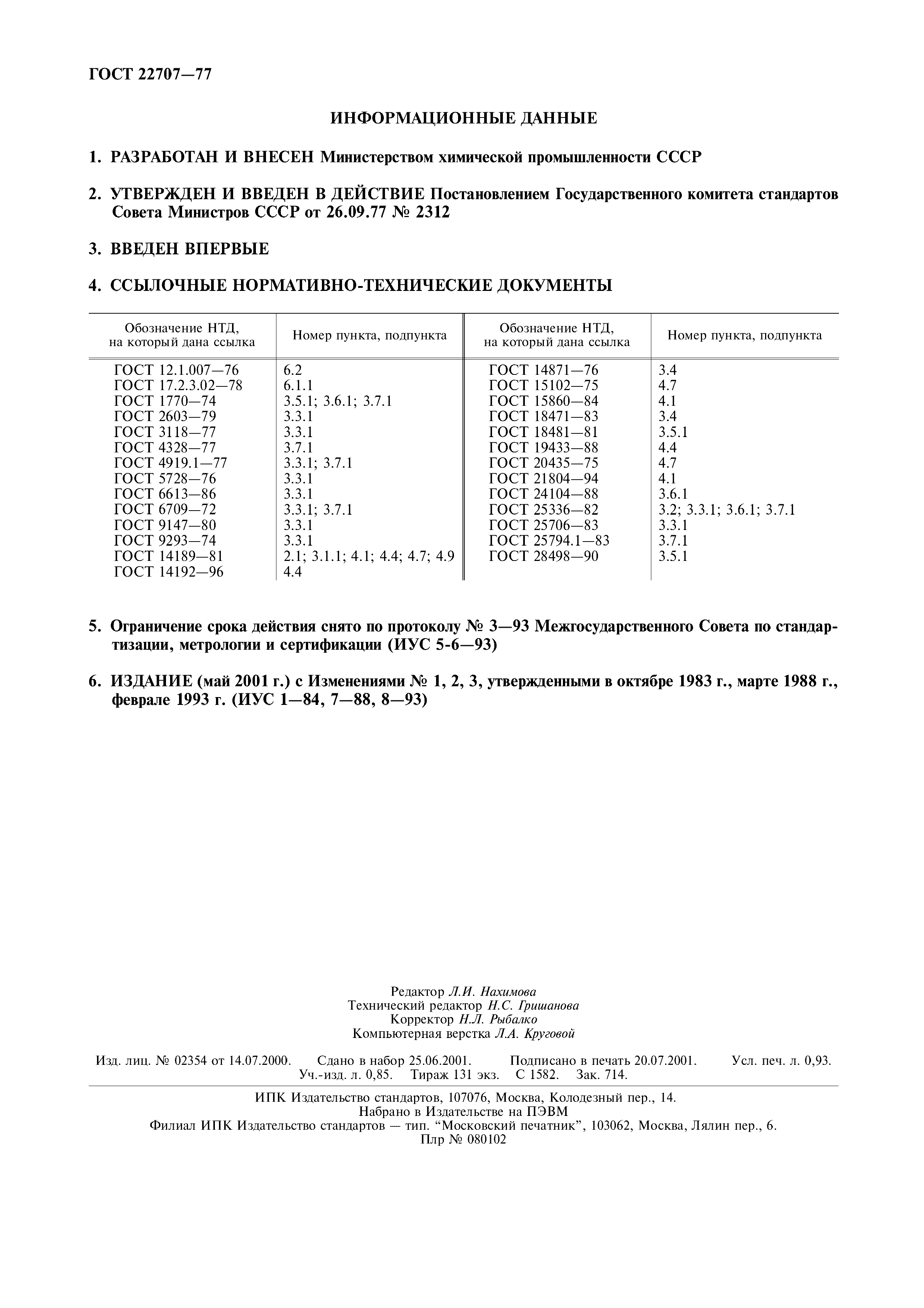 ГОСТ 22707—77

ИНФОРМАЦИОННЫЕ ДАННЫЕ

1. РАЗРАБОТАН И ВНЕСЕН Министерством химической промышленности СССР

2. УТВЕРЖДЕН И ВВЕДЕН В ДЕЙСТВИЕ Постановлением Государственного комитета стандартов Совета Министров СССР от 26.09.77 № 2312

3. ВВЕДЕН ВПЕРВЫЕ

4. ССЫЛОЧНЫЕ НОРМАТИВНО-ТЕХНИЧЕСКИЕ ДОКУМЕНТЫ

| Обозначение НТД, на который дана ссылка | Номер пункта, подпункта | Обозначение НТД, на который дана ссылка | Номер пункта, подпункта |
|---|---|---|---|
| ГОСТ 12.1.007—76 | 6.2 | ГОСТ 14871—76 | 3.4 |
| ГОСТ 17.2.3.02—78 | 6.1.1 | ГОСТ 15102—75 | 4.7 |
| ГОСТ 1770—74 | 3.5.1; 3.6.1; 3.7.1 | ГОСТ 15860—84 | 4.1 |
| ГОСТ 2603—79 | 3.3.1 | ГОСТ 18471—83 | 3.4 |
| ГОСТ 3118—77 | 3.3.1 | ГОСТ 18481—81 | 3.5.1 |
| ГОСТ 4328—77 | 3.7.1 | ГОСТ 19433—88 | 4.4 |
| ГОСТ 4919.1—77 | 3.3.1; 3.7.1 | ГОСТ 20435—75 | 4.7 |
| ГОСТ 5728—76 | 3.3.1 | ГОСТ 21804—94 | 4.1 |
| ГОСТ 6613—86 | 3.3.1 | ГОСТ 24104—88 | 3.6.1 |
| ГОСТ 6709—72 | 3.3.1; 3.7.1 | ГОСТ 25336—82 | 3.2; 3.3.1; 3.6.1; 3.7.1 |
| ГОСТ 9147—80 | 3.3.1 | ГОСТ 25706—83 | 3.3.1 |
| ГОСТ 9293—74 | 3.3.1 | ГОСТ 25794.1—83 | 3.7.1 |
| ГОСТ 14189—81 | 2.1; 3.1.1; 4.1; 4.4; 4.7; 4.9 | ГОСТ 28498—90 | 3.5.1 |
| ГОСТ 14192—96 | 4.4 | | |

5. Ограничение срока действия снято по протоколу № 3—93 Межгосударственного Совета по стандартизации, метрологии и сертификации (ИУС 5-6—93)

6. ИЗДАНИЕ (май 2001 г.) с Изменениями № 1, 2, 3, утвержденными в октябре 1983 г., марте 1988 г., феврале 1993 г. (ИУС 1—84, 7—88, 8—93)

Редактор Л.И. Нахимова
Технический редактор Н.С. Гришанова
Корректор Н.Л. Рыбалко
Компьютерная верстка Л.А. Круговой

Изд. лиц. № 02354 от 14.07.2000. Сдано в набор 25.06.2001. Подписано в печать 20.07.2001. Усл. печ. л. 0,93. Уч.-изд. л. 0,85. Тираж 131 экз. С 1582. Зак. 714.

ИПК Издательство стандартов, 107076, Москва, Колодезный пер., 14.
Набрано в Издательстве на ПЭВМ
Филиал ИПК Издательство стандартов — тип. “Московский печатник”, 103062, Москва, Лялин пер., 6.
Плр № 080102